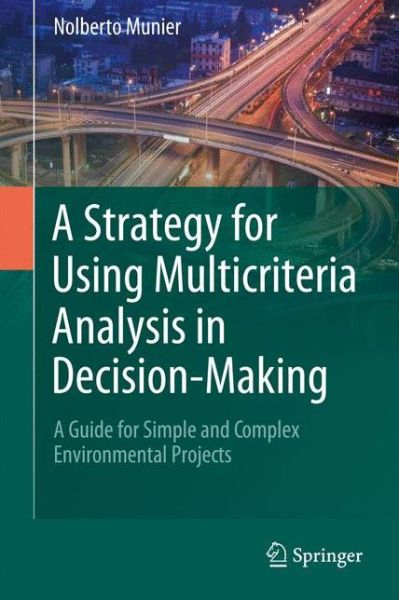 Nolberto Munier

A Strategy for Using Multicriteria Analysis in Decision-Making

A Guide for Simple and Complex Environmental Projects

Springer